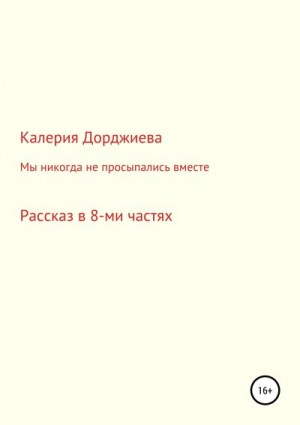 Калерия Дорджиева

Мы никогда не просыпались вместе

Рассказ в 8-ми частях

16+